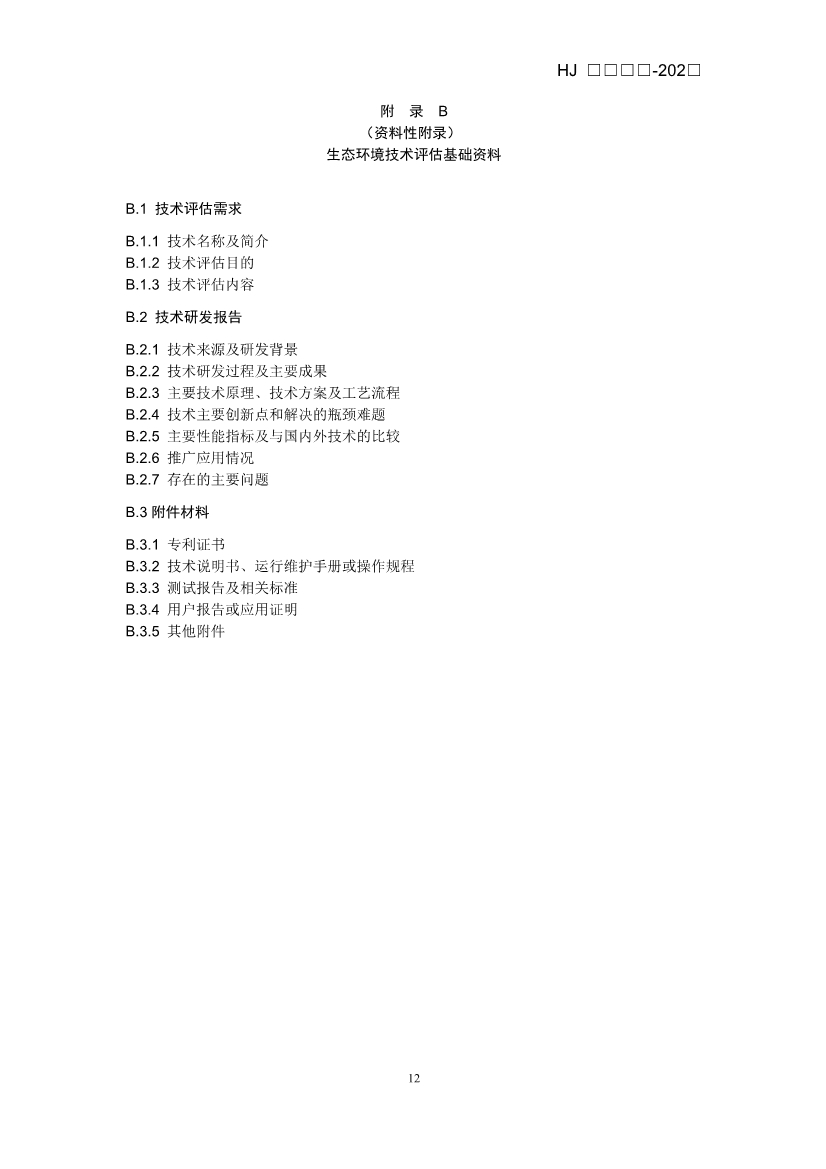 HJ □□□□-202□

附 录 B
（资料性附录）
生态环境技术评估基础资料

B.1 技术评估需求

B.1.1 技术名称及简介
B.1.2 技术评估目的
B.1.3 技术评估内容

B.2 技术研发报告

B.2.1 技术来源及研发背景
B.2.2 技术研发过程及主要成果
B.2.3 主要技术原理、技术方案及工艺流程
B.2.4 技术主要创新点和解决的瓶颈难题
B.2.5 主要性能指标及与国内外技术的比较
B.2.6 推广应用情况
B.2.7 存在的主要问题

B.3 附件材料

B.3.1 专利证书
B.3.2 技术说明书、运行维护手册或操作规程
B.3.3 测试报告及相关标准
B.3.4 用户报告或应用证明
B.3.5 其他附件

12